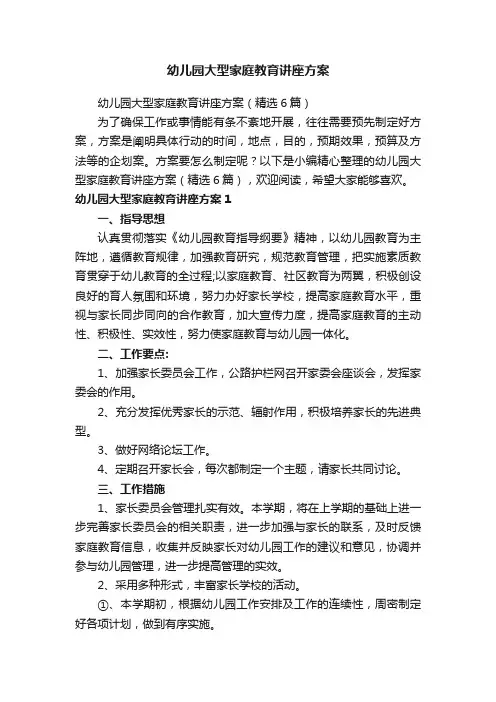 幼儿园大型家庭教育讲座方案

幼儿园大型家庭教育讲座方案（精选6篇）

为了确保工作或事情能有条不紊地开展，往往需要预先制定好方案，方案是阐明具体行动的时间，地点，目的，预期效果，预算及方法等的企划案。方案要怎么制定呢？以下是小编精心整理的幼儿园大型家庭教育讲座方案（精选6篇），欢迎阅读，希望大家能够喜欢。

幼儿园大型家庭教育讲座方案1

一、指导思想

认真贯彻落实《幼儿园教育指导纲要》精神，以幼儿园教育为主阵地，遵循教育规律，加强教育研究，规范教育管理，把实施素质教育贯穿于幼儿教育的全过程;以家庭教育、社区教育为两翼，积极创设良好的育人氛围和环境，努力办好家长学校，提高家庭教育水平，重视与家长同步同向的合作教育，加大宣传力度，提高家庭教育的主动性、积极性、实效性，努力使家庭教育与幼儿园一体化。

二、工作要点:

1、加强家长委员会工作，公路护栏网召开家委会座谈会，发挥家委会的作用。

2、充分发挥优秀家长的示范、辐射作用，积极培养家长的先进典型。

3、做好网络论坛工作。

4、定期召开家长会，每次都制定一个主题，请家长共同讨论。

三、工作措施

1、家长委员会管理扎实有效。本学期，将在上学期的基础上进一步完善家长委员会的相关职责，进一步加强与家长的联系，及时反馈家庭教育信息，收集并反映家长对幼儿园工作的建议和意见，协调并参与幼儿园管理，进一步提高管理的实效。

2、采用多种形式，丰富家长学校的活动。

①、本学期初，根据幼儿园工作安排及工作的连续性，周密制定好各项计划，做到有序实施。